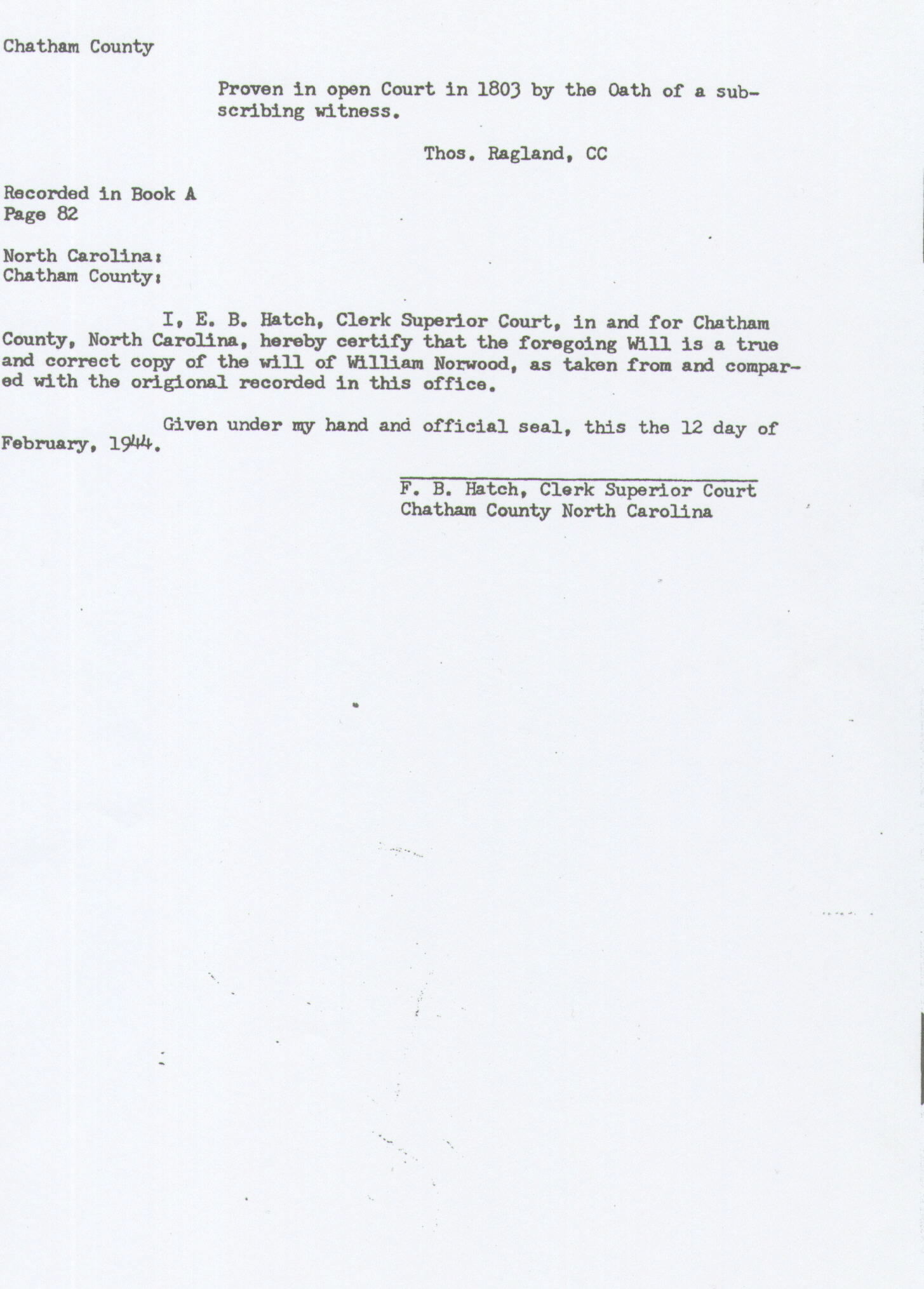 Chatham County

Proven in open Court in 1803 by the Oath of a subscribing witness.

Thos. Ragland, CC

Recorded in Book A
Page 82

North Carolina:
Chatham County:

I, E. B. Hatch, Clerk Superior Court, in and for Chatham County, North Carolina, hereby certify that the foregoing Will is a true and correct copy of the will of William Norwood, as taken from and compared with the origional recorded in this office.

Given under my hand and official seal, this the 12 day of February, 1944.

F. B. Hatch, Clerk Superior Court
Chatham County North Carolina